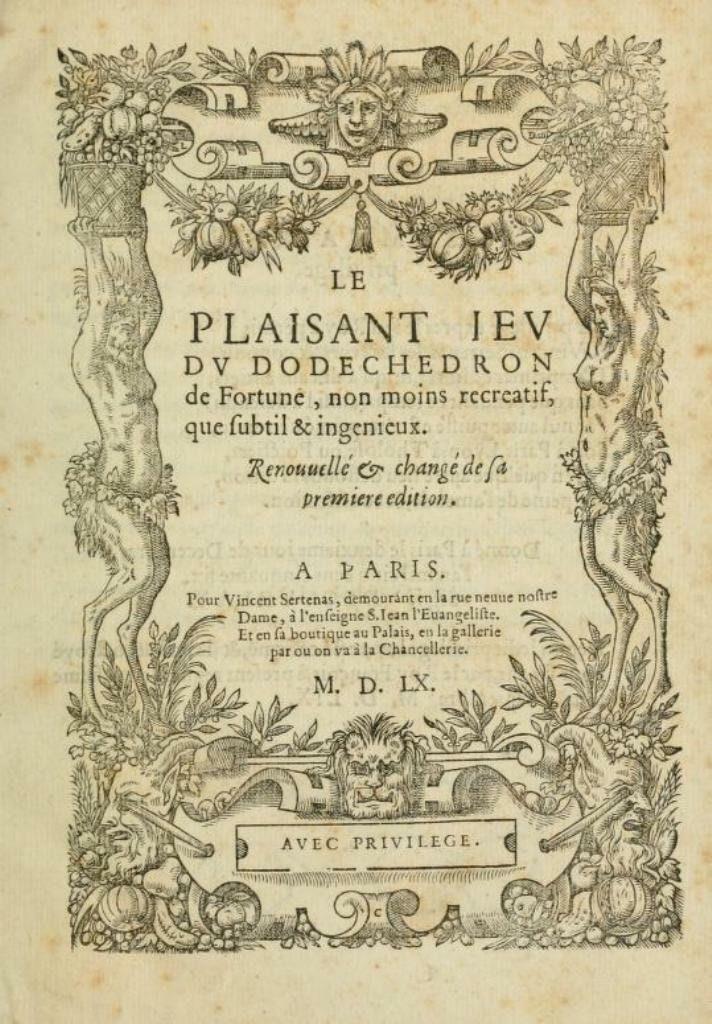 LE
PLAISANT IEV
DV DODECHEDRON
de Fortune, non moins recreatif, que ſubtil & ingenieux.

Renouuellé & changé de ſa premiere edition.

A PARIS.
Pour Vincent Sertenas, demourant en la rue neuue noſtre Dame, à l'enſeigne S. Iean l'Euangeliſte. Et en ſa boutique au Palais, en la gallerie par ou on va à la Chancellerie.

M. D. LX.

AVEC PRIVILEGE.